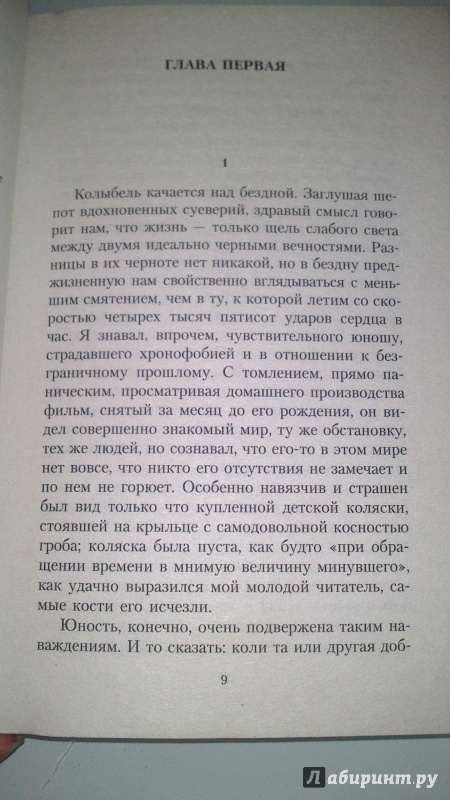 ГЛАВА ПЕРВАЯ

1

Колыбель качается над бездной. Заглушая шепот вдохновенных суеверий, здравый смысл говорит нам, что жизнь — только щель слабого света между двумя идеально черными вечностями. Разницы в их черноте нет никакой, но в бездну преджизненную нам свойственно вглядываться с меньшим смятением, чем в ту, к которой летим со скоростью четырех тысяч пятисот ударов сердца в час. Я знавал, впрочем, чувствительного юношу, страдавшего хронофобией и в отношении к безграничному прошлому. С томлением, прямо паническим, просматривая домашнего производства фильм, снятый за месяц до его рождения, он видел совершенно знакомый мир, ту же обстановку, тех же людей, но сознавал, что его-то в этом мире нет вовсе, что никто его отсутствия не замечает и по нем не горюет. Особенно навязчив и страшен был вид только что купленной детской коляски, стоявшей на крыльце с самодовольной косностью гроба; коляска была пуста, как будто «при обращении времени в мнимую величину минувшего», как удачно выразился мой молодой читатель, самые кости его исчезли.

Юность, конечно, очень подвержена таким наваждениям. И то сказать: коли та или другая доб-

9

Лабиринт.ру